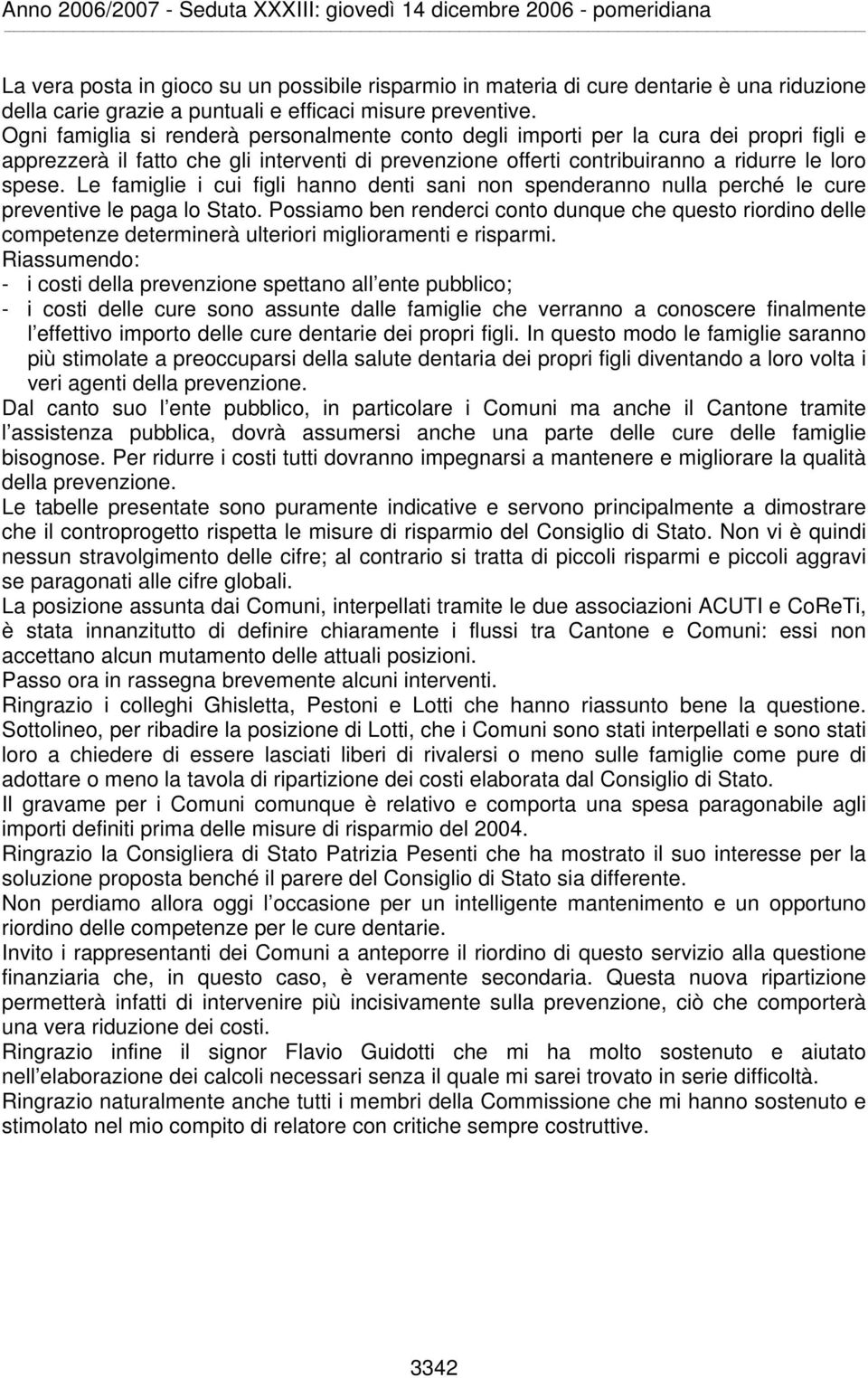 Anno 2006/2007 - Seduta XXXIII: giovedì 14 dicembre 2006 - pomeridiana

La vera posta in gioco su un possibile risparmio in materia di cure dentarie è una riduzione della carie grazie a puntuali e efficaci misure preventive.
Ogni famiglia si renderà personalmente conto degli importi per la cura dei propri figli e apprezzerà il fatto che gli interventi di prevenzione offerti contribuiranno a ridurre le loro spese. Le famiglie i cui figli hanno denti sani non spenderanno nulla perché le cure preventive le paga lo Stato. Possiamo ben renderci conto dunque che questo riordino delle competenze determinerà ulteriori miglioramenti e risparmi.
Riassumendo:
- i costi della prevenzione spettano all ente pubblico;
- i costi delle cure sono assunte dalle famiglie che verranno a conoscere finalmente l effettivo importo delle cure dentarie dei propri figli. In questo modo le famiglie saranno più stimolate a preoccuparsi della salute dentaria dei propri figli diventando a loro volta i veri agenti della prevenzione.
Dal canto suo l ente pubblico, in particolare i Comuni ma anche il Cantone tramite l assistenza pubblica, dovrà assumersi anche una parte delle cure delle famiglie bisognose. Per ridurre i costi tutti dovranno impegnarsi a mantenere e migliorare la qualità della prevenzione.
Le tabelle presentate sono puramente indicative e servono principalmente a dimostrare che il controprogetto rispetta le misure di risparmio del Consiglio di Stato. Non vi è quindi nessun stravolgimento delle cifre; al contrario si tratta di piccoli risparmi e piccoli aggravi se paragonati alle cifre globali.
La posizione assunta dai Comuni, interpellati tramite le due associazioni ACUTI e CoReTi, è stata innanzitutto di definire chiaramente i flussi tra Cantone e Comuni: essi non accettano alcun mutamento delle attuali posizioni.
Passo ora in rassegna brevemente alcuni interventi.
Ringrazio i colleghi Ghisletta, Pestoni e Lotti che hanno riassunto bene la questione. Sottolineo, per ribadire la posizione di Lotti, che i Comuni sono stati interpellati e sono stati loro a chiedere di essere lasciati liberi di rivalersi o meno sulle famiglie come pure di adottare o meno la tavola di ripartizione dei costi elaborata dal Consiglio di Stato.
Il gravame per i Comuni comunque è relativo e comporta una spesa paragonabile agli importi definiti prima delle misure di risparmio del 2004.
Ringrazio la Consigliera di Stato Patrizia Pesenti che ha mostrato il suo interesse per la soluzione proposta benché il parere del Consiglio di Stato sia differente.
Non perdiamo allora oggi l occasione per un intelligente mantenimento e un opportuno riordino delle competenze per le cure dentarie.
Invito i rappresentanti dei Comuni a anteporre il riordino di questo servizio alla questione finanziaria che, in questo caso, è veramente secondaria. Questa nuova ripartizione permetterà infatti di intervenire più incisivamente sulla prevenzione, ciò che comporterà una vera riduzione dei costi.
Ringrazio infine il signor Flavio Guidotti che mi ha molto sostenuto e aiutato nell elaborazione dei calcoli necessari senza il quale mi sarei trovato in serie difficoltà.
Ringrazio naturalmente anche tutti i membri della Commissione che mi hanno sostenuto e stimolato nel mio compito di relatore con critiche sempre costruttive.

3342